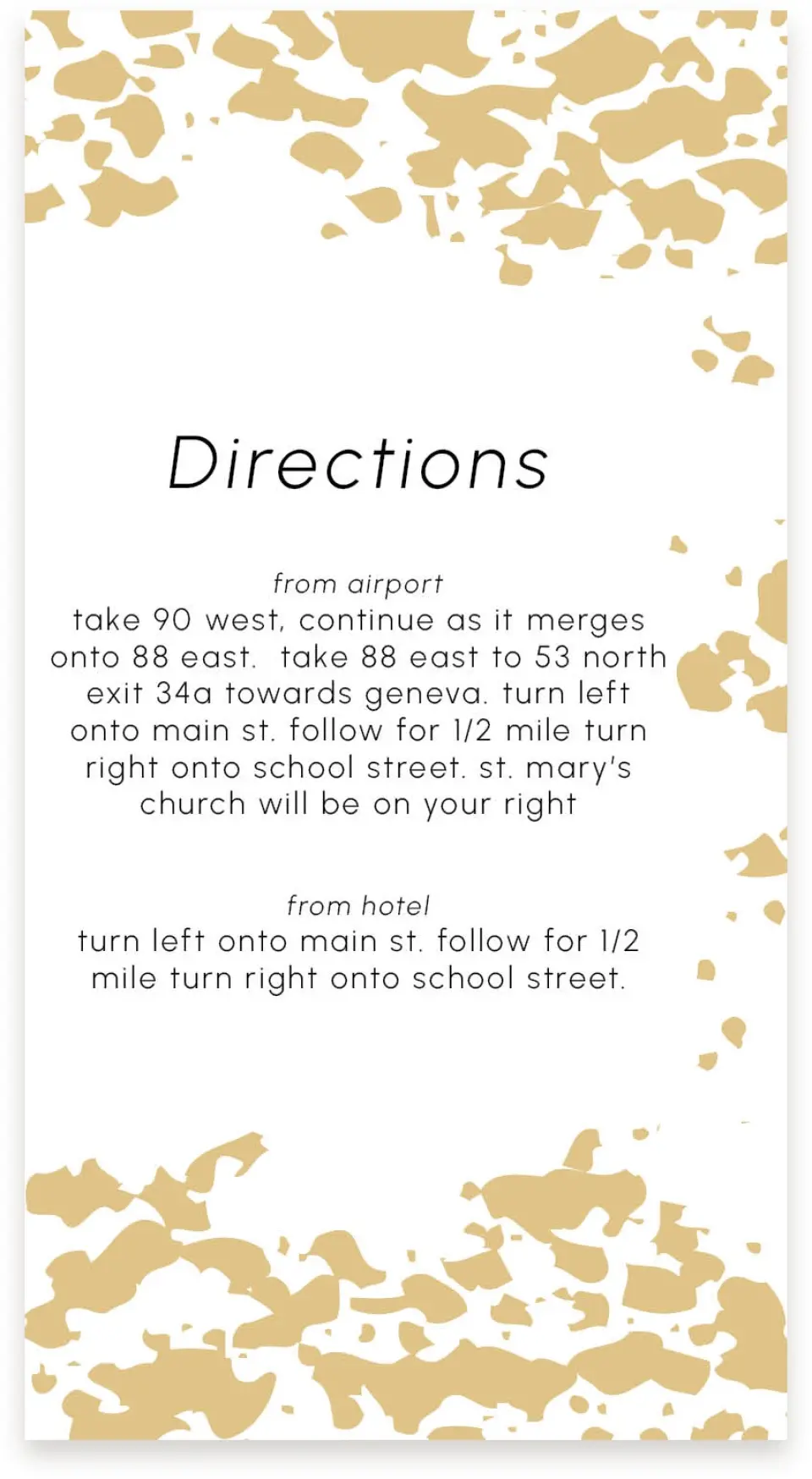 Directions

from airport
take 90 west, continue as it merges onto 88 east. take 88 east to 53 north exit 34a towards geneva. turn left onto main st. follow for 1/2 mile turn right onto school street. st. mary's church will be on your right

from hotel
turn left onto main st. follow for 1/2 mile turn right onto school street.